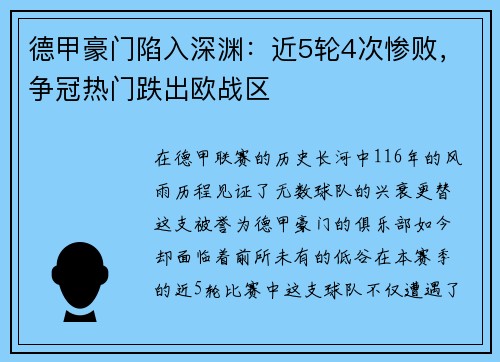 德甲豪门陷入深渊：近5轮4次惨败，争冠热门跌出欧战区

在德甲联赛的历史长河中116年的风雨历程见证了无数球队的兴衰更替这支被誉为德甲豪门的俱乐部如今却面临着前所未有的低谷在本赛季的近5轮比赛中这支球队不仅遭遇了